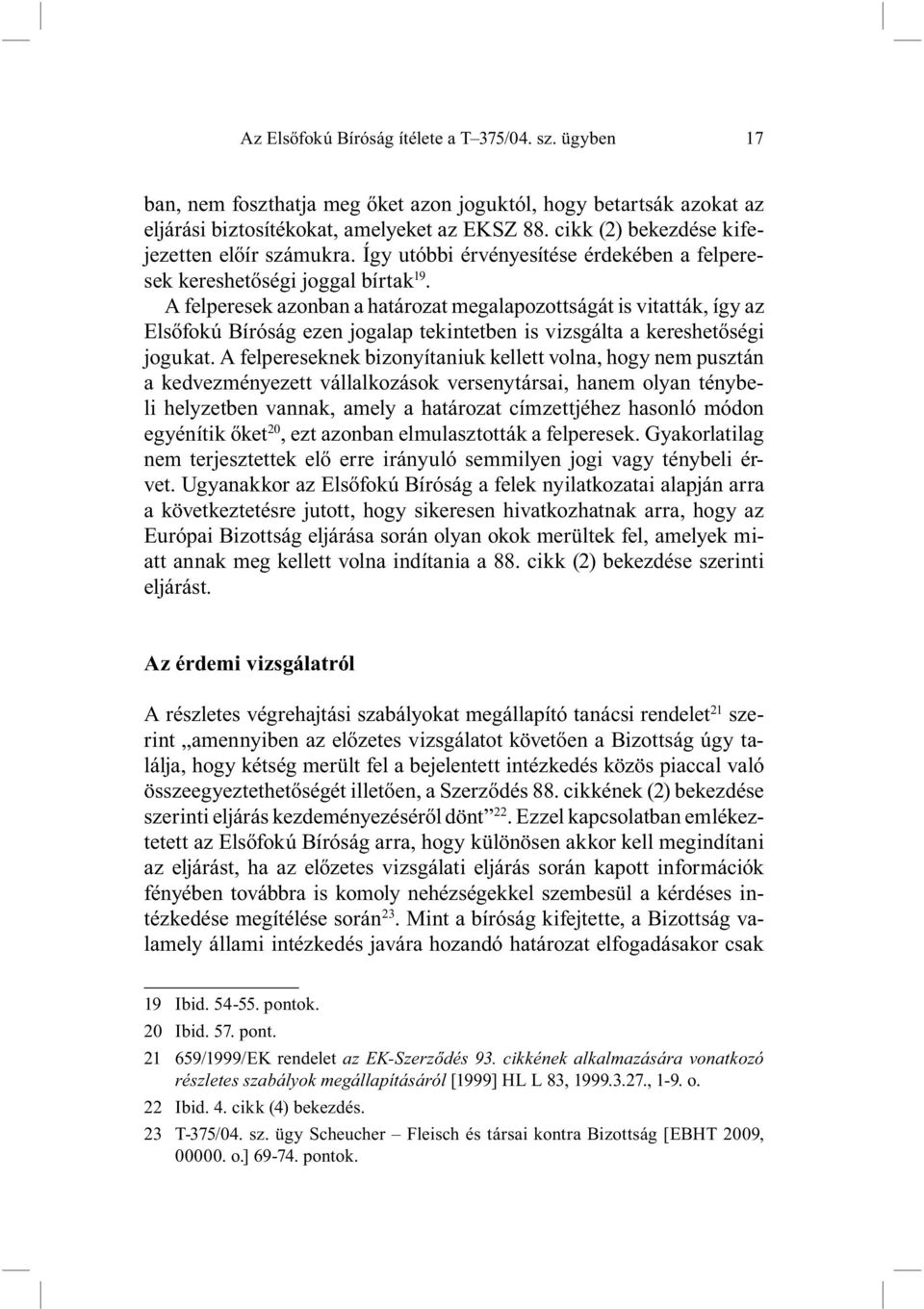 Az Elsőfokú Bíróság ítélete a T–375/04. sz. ügyben 17

ban, nem foszthatja meg őket azon joguktól, hogy betartsák azokat az eljárási biztosítékokat, amelyeket az EKSZ 88. cikk (2) bekezdése kifejezetten előír számukra. Így utóbbi érvényesítése érdekében a felperesek kereshetőségi joggal bírtak$^{19}$.

A felperesek azonban a határozat megalapozottságát is vitatták, így az Elsőfokú Bíróság ezen jogalap tekintetben is vizsgálta a kereshetőségi jogukat. A felpereseknek bizonyítaniuk kellett volna, hogy nem pusztán a kedvezményezett vállalkozások versenytársai, hanem olyan ténybeli helyzetben vannak, amely a határozat címzettjéhez hasonló módon egyénítik őket$^{20}$, ezt azonban elmulasztották a felperesek. Gyakorlatilag nem terjesztettek elő erre irányuló semmilyen jogi vagy ténybeli érvet. Ugyanakkor az Elsőfokú Bíróság a felek nyilatkozatai alapján arra a következtetésre jutott, hogy sikeresen hivatkozhatnak arra, hogy az Európai Bizottság eljárása során olyan okok merültek fel, amelyek miatt annak meg kellett volna indítania a 88. cikk (2) bekezdése szerinti eljárást.

Az érdemi vizsgálatról

A részletes végrehajtási szabályokat megállapító tanácsi rendelet$^{21}$ szerint „amennyiben az előzetes vizsgálatot követően a Bizottság úgy találja, hogy kétség merült fel a bejelentett intézkedés közös piaccal való összeegyeztethetőségét illetően, a Szerződés 88. cikkének (2) bekezdése szerinti eljárás kezdeményezéséről dönt”$^{22}$. Ezzel kapcsolatban emlékeztetett az Elsőfokú Bíróság arra, hogy különösen akkor kell megindítani az eljárást, ha az előzetes vizsgálati eljárás során kapott információk fényében továbbra is komoly nehézségekkel szembesül a kérdéses intézkedése megítélése során$^{23}$. Mint a bíróság kifejtette, a Bizottság valamely állami intézkedés javára hozandó határozat elfogadásakor csak

19 Ibid. 54-55. pontok.

20 Ibid. 57. pont.

21 659/1999/EK rendelet az EK-Szerződés 93. cikkének alkalmazására vonatkozó részletes szabályok megállapításáról [1999] HL L 83, 1999.3.27., 1-9. o.

22 Ibid. 4. cikk (4) bekezdés.

23 T-375/04. sz. ügy Scheucher – Fleisch és társai kontra Bizottság [EBHT 2009, 00000. o.] 69-74. pontok.